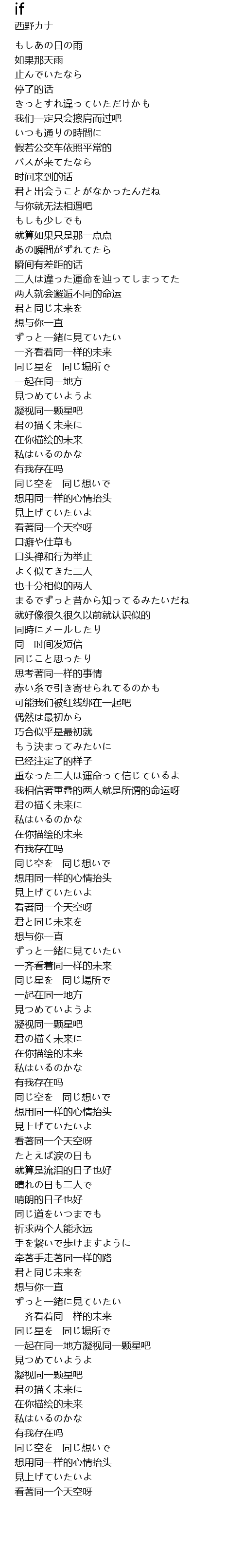 if
西野カナ

もしあの日の雨
如果那天雨
止んでいたなら
停了的话
きっとすれ違っていただけかも
我们一定只会擦肩而过吧
いつも通りの時間に
假若公交车依照平常的
バスが来てたなら
时间来到的话
君と出会うことがなかったんだね
与你就无法相遇吧
もしも少しでも
就算如果只是那一点点
あの瞬間がずれてたら
瞬间有差距的话
二人は違った運命を辿ってしまってた
两人就会邂逅不同的命运
君と同じ未来を
想与你一直
ずっと一緒に見ていたい
一齐看着同一样的未来
同じ星を　同じ場所で
一起在同一地方
見つめていようよ
凝视同一颗星吧
君の描く未来に
在你描绘的未来
私はいるのかな
有我存在吗
同じ空を　同じ想いで
想用同一样的心情抬头
見上げていたいよ
看著同一个天空呀
口癖や仕草も
口头禅和行为举止
よく似てきた二人
也十分相似的两人
まるでずっと昔から知ってるみたいだね
就好像很久很久以前就认识似的
同時にメールしたり
同一时间发短信
同じこと思ったり
思考著同一样的事情
赤い糸で引き寄せられてるのかも
可能我们被红线绑在一起吧
偶然は最初から
巧合似乎是最初就
もう決まってみたいに
已经注定了的样子
重なった二人は運命って信じているよ
我相信著重叠的两人就是所谓的命运呀
君の描く未来に
私はいるのかな
在你描绘的未来
有我存在吗
同じ空を　同じ想いで
想用同一样的心情抬头
見上げていたいよ
看著同一个天空呀
君と同じ未来を
想与你一直
ずっと一緒に見ていたい
一齐看着同一样的未来
同じ星を　同じ場所で
一起在同一地方
見つめていようよ
凝视同一颗星吧
君の描く未来に
在你描绘的未来
私はいるのかな
有我存在吗
同じ空を　同じ想いで
想用同一样的心情抬头
見上げていたいよ
看著同一个天空呀
たとえば涙の日も
就算是流泪的日子也好
晴れの日も二人で
晴朗的日子也好
同じ道をいつまでも
祈求两个人能永远
手を繋いで歩けますように
牵著手走著同一样的路
君と同じ未来を
想与你一直
ずっと一緒に見ていたい
一齐看着同一样的未来
同じ星を　同じ場所で
一起在同一地方凝视同一颗星吧
見つめていようよ
凝视同一颗星吧
君の描く未来に
在你描绘的未来
私はいるのかな
有我存在吗
同じ空を　同じ想いで
想用同一样的心情抬头
見上げていたいよ
看著同一个天空呀